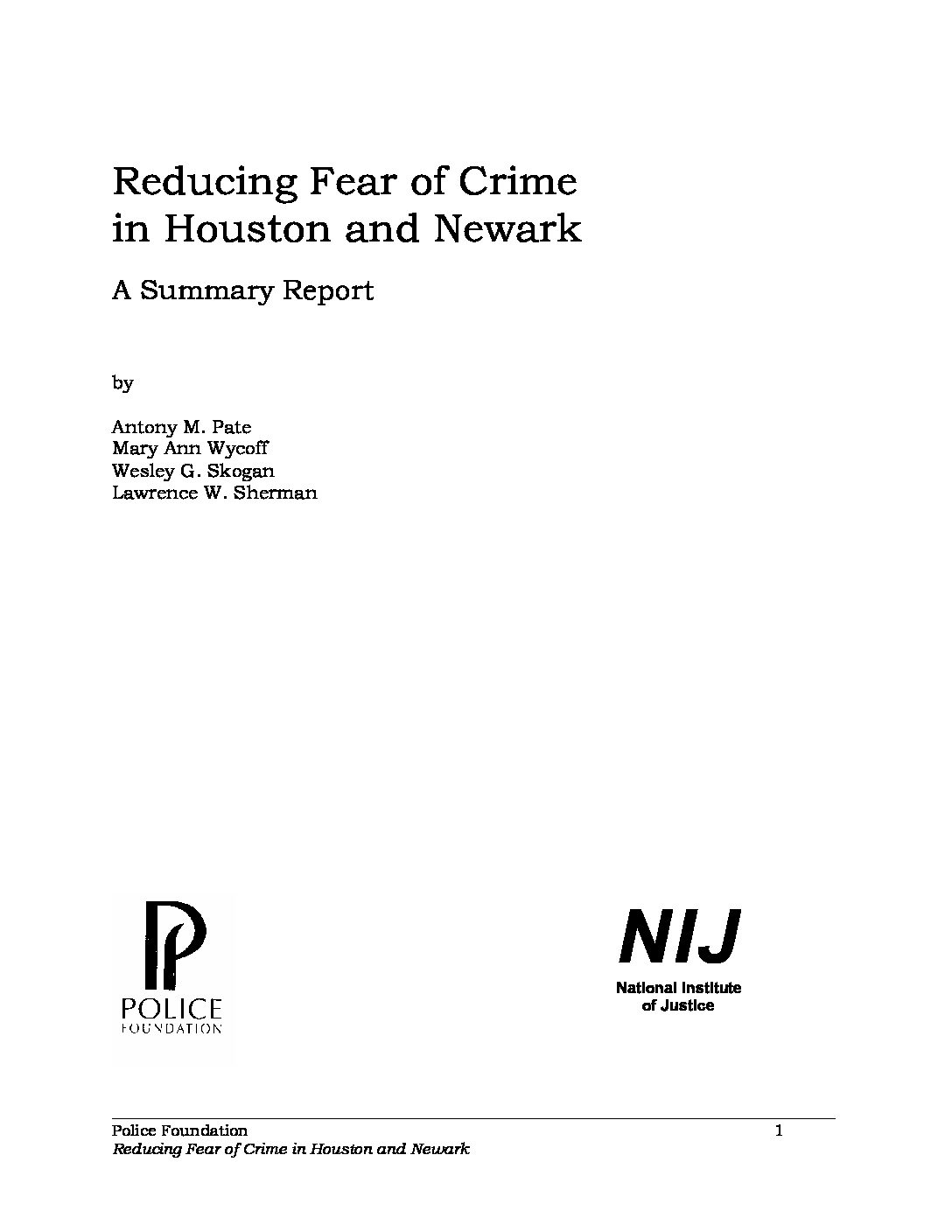 Reducing Fear of Crime in Houston and Newark

A Summary Report

by

Antony M. Pate
Mary Ann Wycoff
Wesley G. Skogan
Lawrence W. Sherman

POLICE
FOUNDATION

NIJ
National Institute of Justice

Police Foundation
Reducing Fear of Crime in Houston and Newark

1